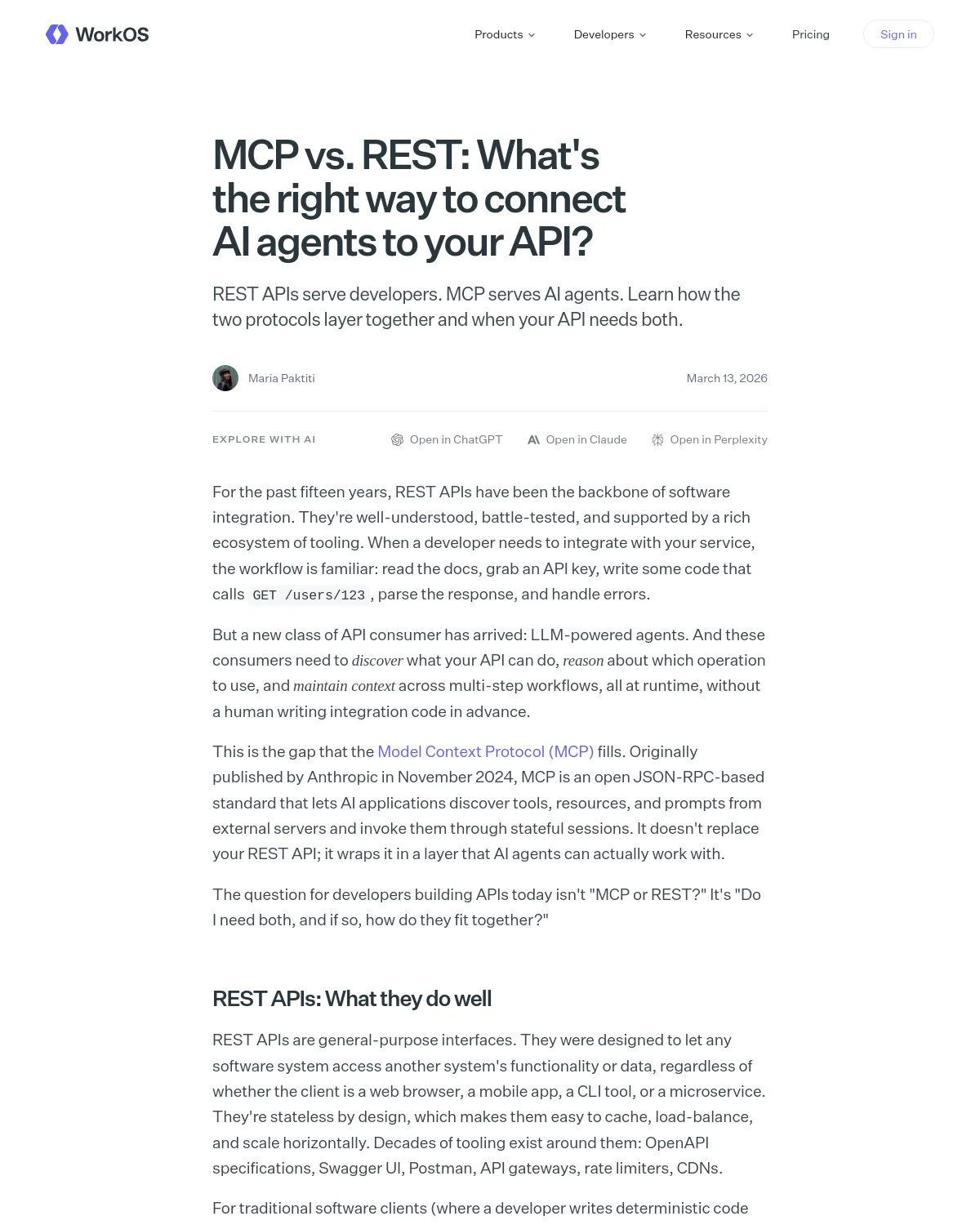 WorkOS

Products Developers Resources Pricing Sign in

MCP vs. REST: What's the right way to connect AI agents to your API?

REST APIs serve developers. MCP serves AI agents. Learn how the two protocols layer together and when your API needs both.

Maria Paktiti

March 13, 2026

EXPLORE WITH AI

Open in ChatGPT Open in Claude Open in Perplexity

For the past fifteen years, REST APIs have been the backbone of software integration. They're well-understood, battle-tested, and supported by a rich ecosystem of tooling. When a developer needs to integrate with your service, the workflow is familiar: read the docs, grab an API key, write some code that calls GET /users/123, parse the response, and handle errors.

But a new class of API consumer has arrived: LLM-powered agents. And these consumers need to discover what your API can do, reason about which operation to use, and maintain context across multi-step workflows, all at runtime, without a human writing integration code in advance.

This is the gap that the Model Context Protocol (MCP) fills. Originally published by Anthropic in November 2024, MCP is an open JSON-RPC-based standard that lets AI applications discover tools, resources, and prompts from external servers and invoke them through stateful sessions. It doesn't replace your REST API; it wraps it in a layer that AI agents can actually work with.

The question for developers building APIs today isn't "MCP or REST?" It's "Do I need both, and if so, how do they fit together?"

REST APIs: What they do well

REST APIs are general-purpose interfaces. They were designed to let any software system access another system's functionality or data, regardless of whether the client is a web browser, a mobile app, a CLI tool, or a microservice. They're stateless by design, which makes them easy to cache, load-balance, and scale horizontally. Decades of tooling exist around them: OpenAPI specifications, Swagger UI, Postman, API gateways, rate limiters, CDNs.

For traditional software clients (where a developer writes deterministic code